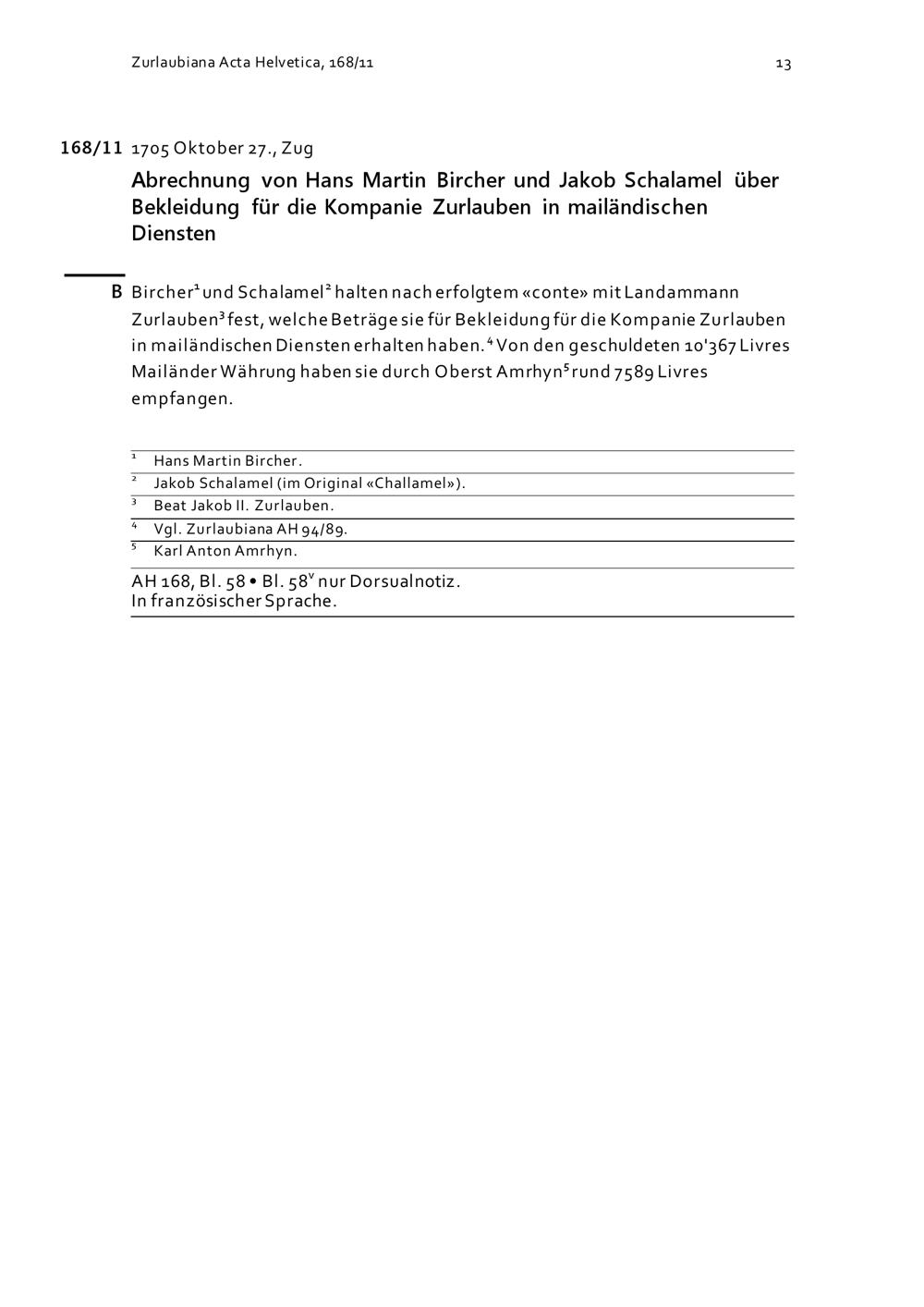 Zurlaubiana Acta Helvetica, 168/11

13

168/11 1705 Oktober 27., Zug

Abrechnung von Hans Martin Bircher und Jakob Schalamel über Bekleidung für die Kompanie Zurlauben in mailändischen Diensten

B Bircher$^1$ und Schalamel$^2$ halten nach erfolgtem «conte» mit Landammann Zurlauben$^3$ fest, welche Beträge sie für Bekleidung für die Kompanie Zurlauben in mailändischen Diensten erhalten haben.$^4$ Von den geschuldeten 10'367 Livres Mailänder Währung haben sie durch Oberst Amrhyn$^5$ rund 7589 Livres empfangen.

$^1$ Hans Martin Bircher.
$^2$ Jakob Schalamel (im Original «Challamel»).
$^3$ Beat Jakob II. Zurlauben.
$^4$ Vgl. Zurlaubiana AH 94/89.
$^5$ Karl Anton Amrhyn.

AH 168, Bl. 58 • Bl. 58$^v$ nur Dorsualnotiz.
In französischer Sprache.